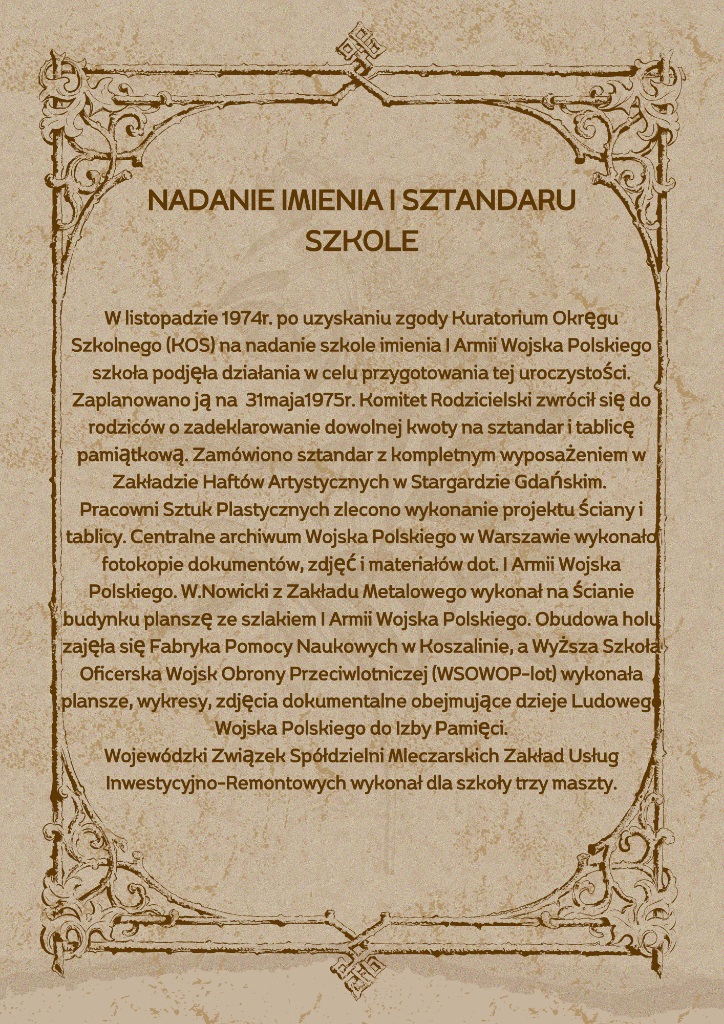 NADANIE IMIENIA I SZTANDARU SZKOLE

W listopadzie 1974r. po uzyskaniu zgody Kuratorium Okręgu Szkolnego (KOS) na nadanie szkole imienia I Armii Wojska Polskiego szkoła podjęła działania w celu przygotowania tej uroczystości. Zaplanowano ją na 31maja1975r. Komitet Rodzicielski zwrócił się do rodziców o zadeklarowanie dowolnej kwoty na sztandar i tablicę pamiątkową. Zamówiono sztandar z kompletnym wyposażeniem w Zakładzie Haftów Artystycznych w Stargardzie Gdańskim. Pracowni Sztuk Plastycznych zlecono wykonanie projektu ściany i tablicy. Centralne archiwum Wojska Polskiego w Warszawie wykonało fotokopie dokumentów, zdjęć i materiałów dot. I Armii Wojska Polskiego. W.Nowicki z Zakładu Metalowego wykonał na ścianie budynku planszę ze szlakiem I Armii Wojska Polskiego. Obudowa holu zajęła się Fabryka Pomocy Naukowych w Koszalinie, a Wyższa Szkoła Oficerska Wojsk Obrony Przeciwlotniczej (WSOWOP-lot) wykonała plansze, wykresy, zdjęcia dokumentalne obejmujące dzieje Ludowego Wojska Polskiego do Izby Pamięci.
Wojewódzki Związek Spółdzielni Mleczarskich Zakład Usług Inwestycyjno-Remontowych wykonał dla szkoły trzy maszty.